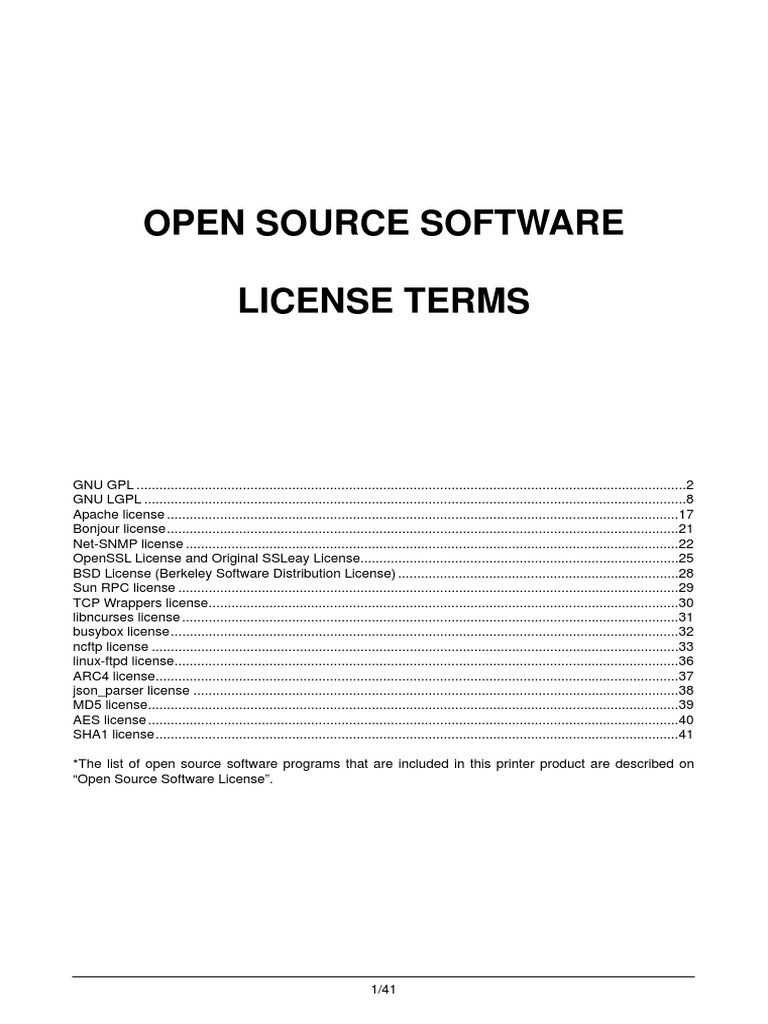 OPEN SOURCE SOFTWARE

LICENSE TERMS

GNU GPL 2
GNU LGPL 8
Apache license 17
Bonjour license 21
Net-SNMP license 22
OpenSSL License and Original SSLeay License 25
BSD License (Berkeley Software Distribution License) 28
Sun RPC license 29
TCP Wrappers license 30
libncurses license 31
busybox license 32
ncftp license 33
linux-ftpd license 36
ARC4 license 37
json_parser license 38
MD5 license 39
AES license 40
SHA1 license 41

*The list of open source software programs that are included in this printer product are described on "Open Source Software License".

1/41